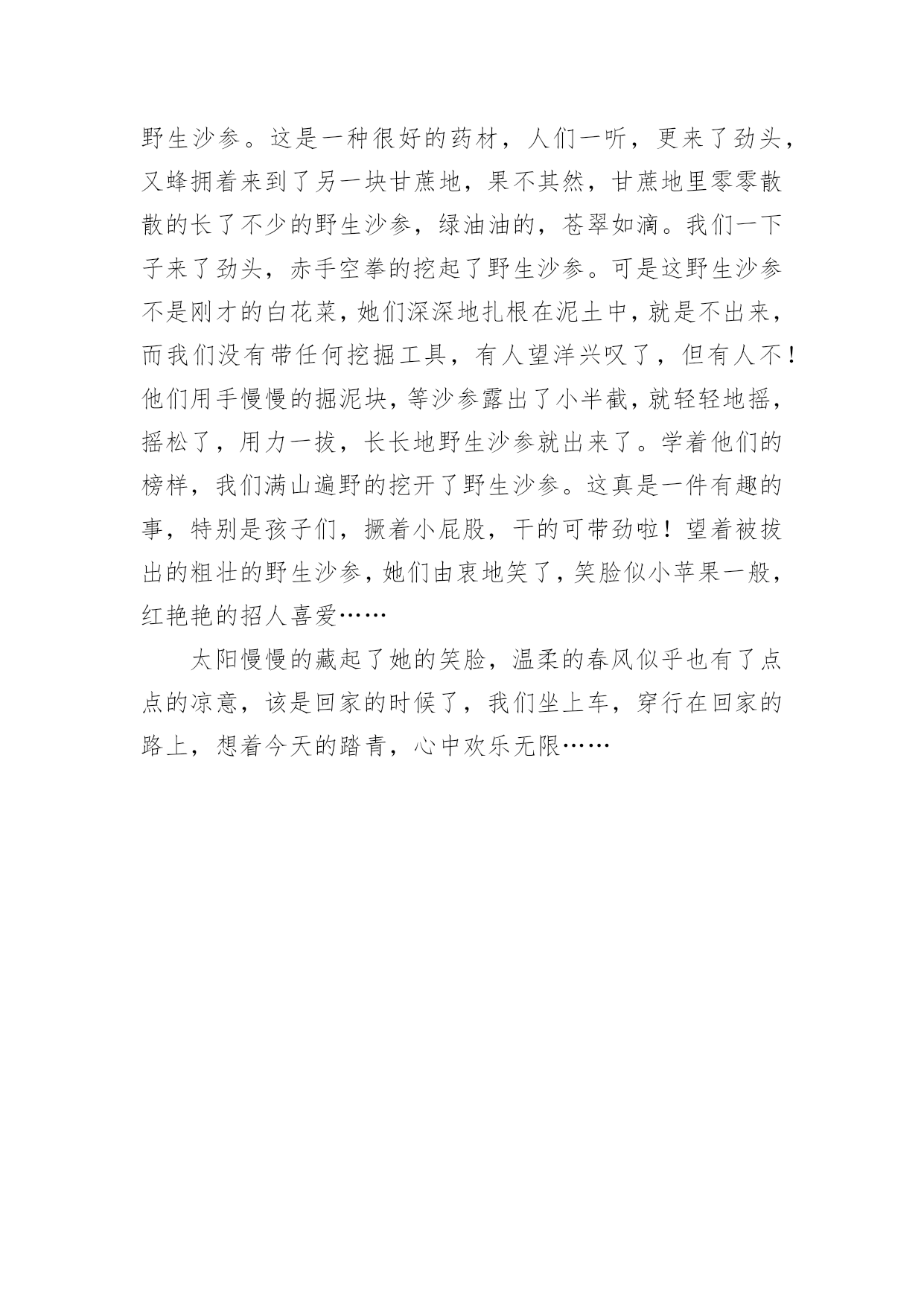 野生沙参。这是一种很好的药材，人们一听，更来了劲头，又蜂拥着来到了另一块甘蔗地，果不其然，甘蔗地里零零散散的长了不少的野生沙参，绿油油的，苍翠如滴。我们一下子来了劲头，赤手空拳的挖起了野生沙参。可是这野生沙参不是刚才的白花菜，她们深深地扎根在泥土中，就是不出来，而我们没有带任何挖掘工具，有人望洋兴叹了，但有人不！他们用手慢慢的掘泥块，等沙参露出了小半截，就轻轻地摇，摇松了，用力一拔，长长地野生沙参就出来了。学着他们的榜样，我们满山遍野的挖开了野生沙参。这真是一件有趣的事，特别是孩子们，撅着小屁股，干的可带劲啦！望着被拔出的粗壮的野生沙参，她们由衷地笑了，笑脸似小苹果一般，红艳艳的招人喜爱……

太阳慢慢的藏起了她的笑脸，温柔的春风似乎也有了点点的凉意，该是回家的时候了，我们坐上车，穿行在回家的路上，想着今天的踏青，心中欢乐无限……